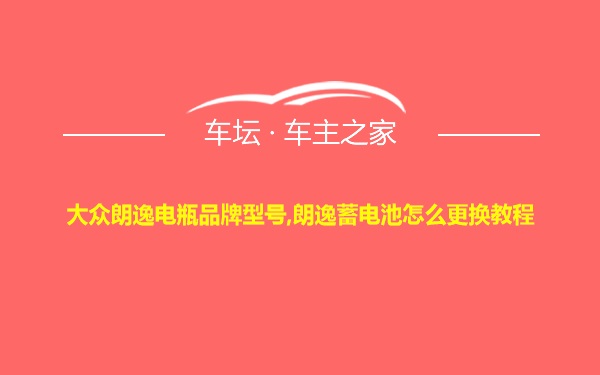 车坛 · 车主之家

大众朗逸电瓶品牌型号,朗逸蓄电池怎么更换教程